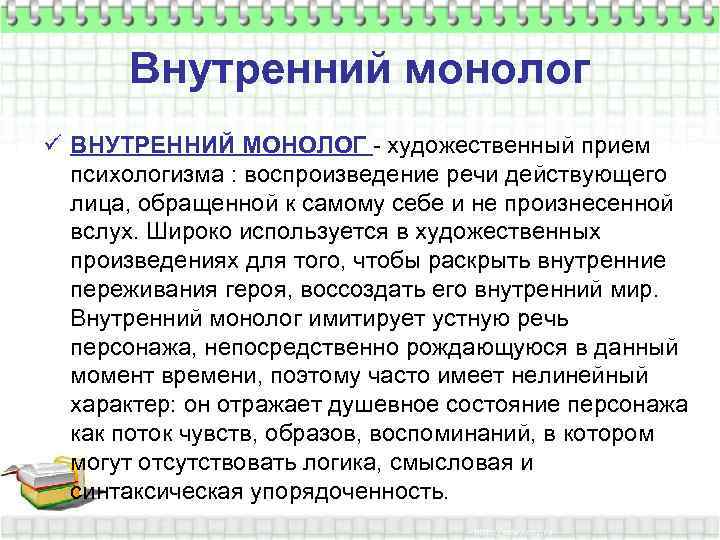 Внутренний монолог

✓ ВНУТРЕННИЙ МОНОЛОГ - художественный прием психологизма : воспроизведение речи действующего лица, обращенной к самому себе и не произнесенной вслух. Широко используется в художественных произведениях для того, чтобы раскрыть внутренние переживания героя, воссоздать его внутренний мир. Внутренний монолог имитирует устную речь персонажа, непосредственно рождающуюся в данный момент времени, поэтому часто имеет нелинейный характер: он отражает душевное состояние персонажа как поток чувств, образов, воспоминаний, в котором могут отсутствовать логика, смысловая и синтаксическая упорядоченность.